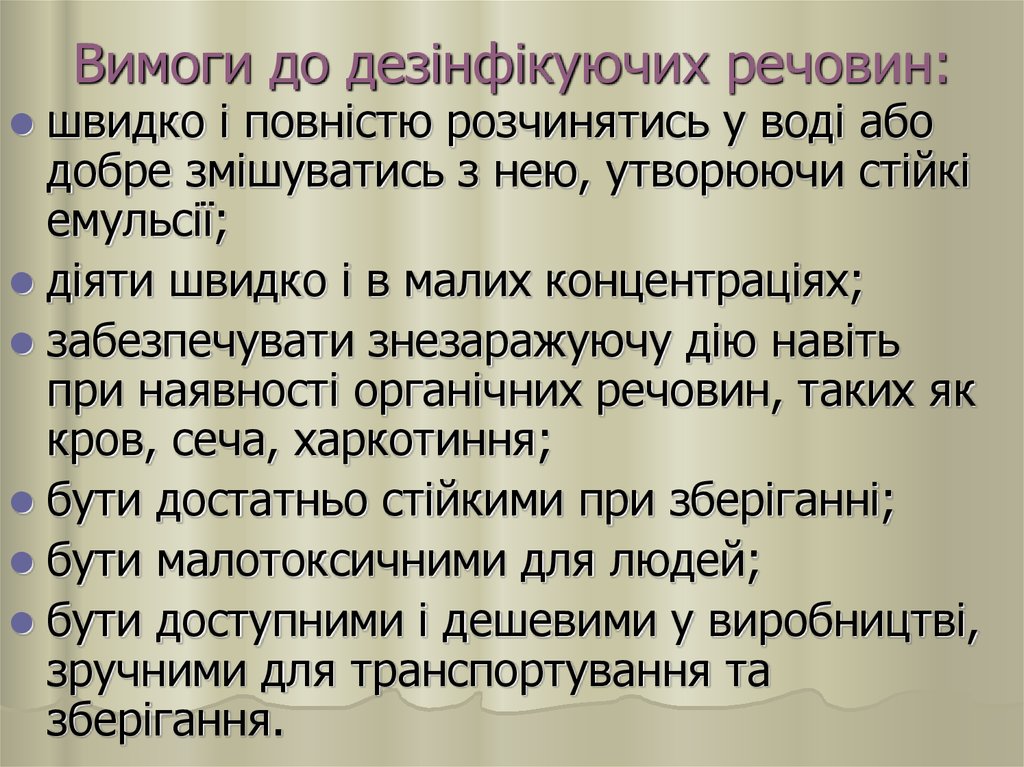 Вимоги до дезінфікуючих речовин:

- швидко і повністю розчинятись у воді або добре змішуватись з нею, утворюючи стійкі емульсії;
- діяти швидко і в малих концентраціях;
- забезпечувати знезаражуючу дію навіть при наявності органічних речовин, таких як кров, сеча, харкотиння;
- бути достатньо стійкими при зберіганні;
- бути малотоксичними для людей;
- бути доступними і дешевими у виробництві, зручними для транспортування та зберігання.